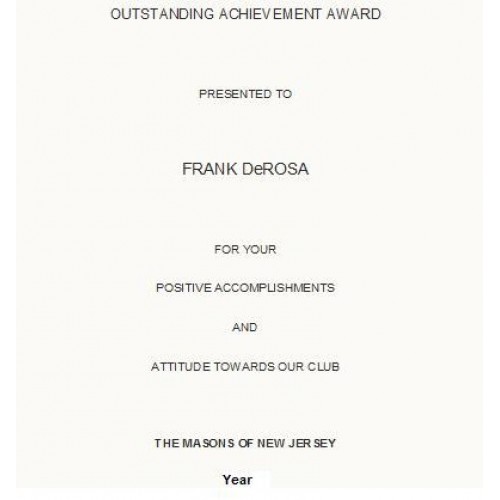 OUTSTANDING ACHIEVEMENT AWARD

PRESENTED TO

FRANK DeROSA

FOR YOUR

POSITIVE ACCOMPLISHMENTS

AND

ATTITUDE TOWARDS OUR CLUB

THE MASONS OF NEW JERSEY

Year